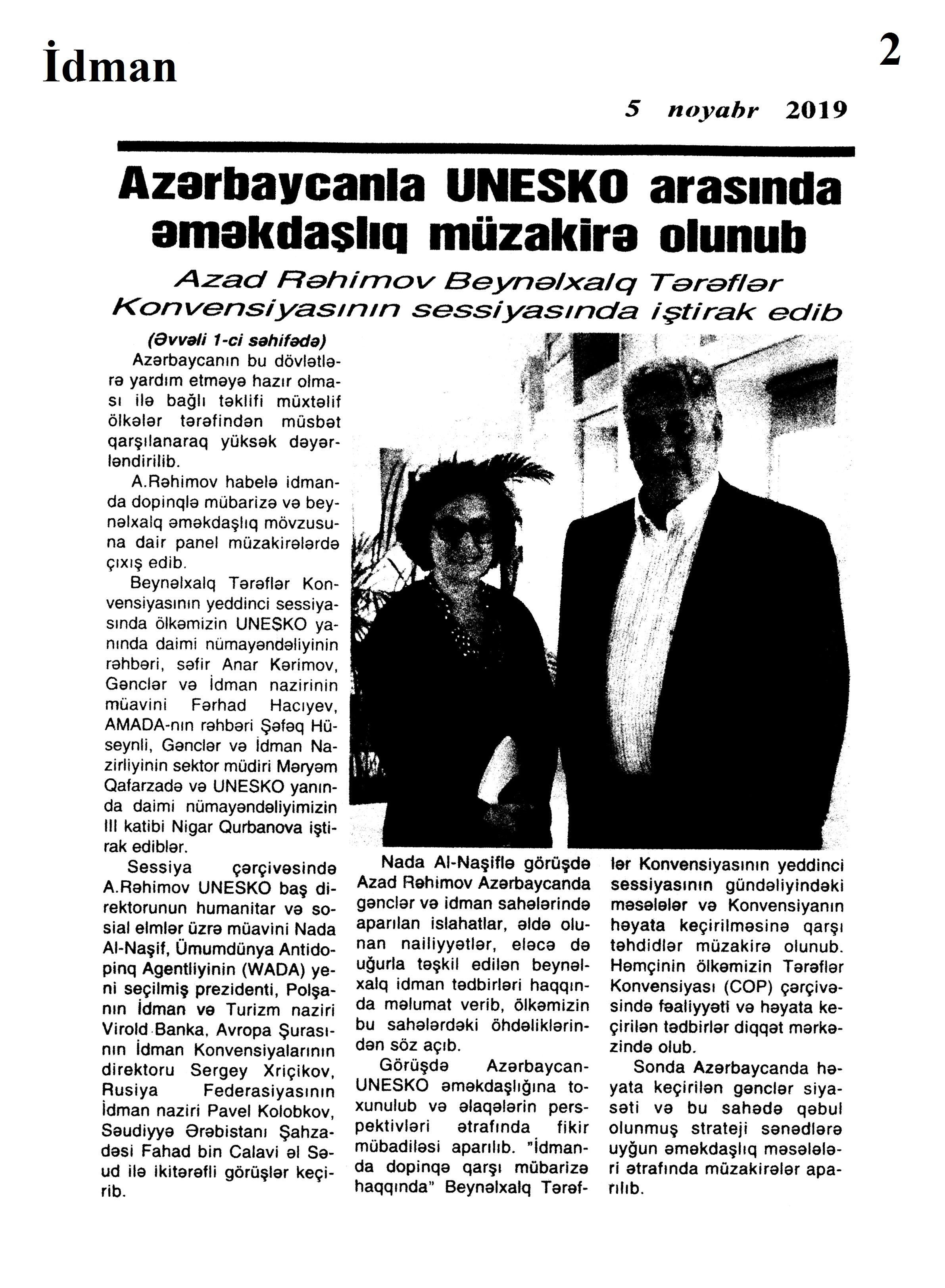 İdman

2

5 noyabr 2019

Azərbaycanla UNESKO arasında əməkdaşlıq müzakirə olunub

Azad Rəhimov Beynəlxalq Tərəflər Konvensiyasının sessiyasında iştirak edib

(Əvvəli 1-ci səhifədə)

Azərbaycanın bu dövlətlərə yardım etməyə hazır olması ilə bağlı təklifi müxtəlif ölkələr tərəfindən müsbət qarşılanaraq yüksək dəyərləndirilib.

A.Rəhimov habelə idmanda dopinqlə mübarizə və beynəlxalq əməkdaşlıq mövzusuna dair panel müzakirələrdə çıxış edib.

Beynəlxalq Tərəflər Konvensiyasının yeddinci sessiyasında ölkəmizin UNESKO yanında daimi nümayəndəliyinin rəhbəri, səfir Anar Kərimov, Gənclər və İdman nazirinin müavini Fərhad Hacıyev, AMADA-nın rəhbəri Şəfəq Hüseynli, Gənclər və İdman Nazirliyinin sektor müdiri Məryəm Qafarzadə və UNESKO yanında daimi nümayəndəliyimizin III katibi Nigar Qurbanova iştirak ediblər.

Sessiya çərçivəsində A.Rəhimov UNESKO baş direktorunun humanitar və sosial elmlər üzrə müavini Nada Al-Naşif, Ümumdünya Antidopinq Agentliyinin (WADA) yeni seçilmiş prezidenti, Polşanın İdman və Turizm naziri Virold Banka, Avropa Şurasının İdman Konvensiyalarının direktoru Sergey Xriçikov, Rusiya Federasiyasının İdman naziri Pavel Kolobkov, Səudiyyə Ərəbistanı Şahzadəsi Fahad bin Calavi əl Səud ilə ikitərəfli görüşlər keçirib.

Nada Al-Naşiflə görüşdə Azad Rəhimov Azərbaycanda gənclər və idman sahələrində aparılan islahatlar, əldə olunan nailiyyətlər, eləcə də uğurla təşkil edilən beynəlxalq idman tədbirləri haqqında məlumat verib, ölkəmizin bu sahələrdəki öhdəliklərindən söz açıb.

Görüşdə Azərbaycan-UNESKO əməkdaşlığına toxunulub və əlaqələrin perspektivləri ətrafında fikir mübadiləsi aparılıb. "İdmanda dopinqə qarşı mübarizə haqqında" Beynəlxalq Tərəflər Konvensiyasının yeddinci sessiyasının gündəliyindəki məsələlər və Konvensiyanın həyata keçirilməsinə qarşı təhdidlər müzakirə olunub. Həmçinin ölkəmizin Tərəflər Konvensiyası (COP) çərçivəsində fəaliyyəti və həyata keçirilən tədbirlər diqqət mərkəzində olub.

Sonda Azərbaycanda həyata keçirilən gənclər siyasəti və bu sahədə qəbul olunmuş strateji sənədlərə uyğun əməkdaşlıq məsələləri ətrafında müzakirələr aparılıb.